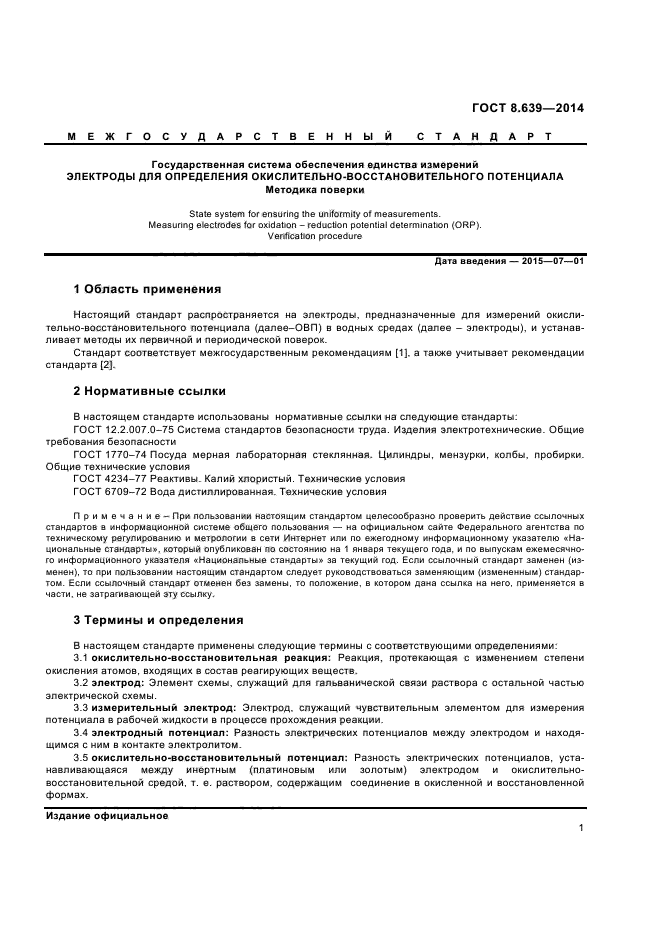 ГОСТ 8.639—2014

МЕЖГОСУДАРСТВЕННЫЙ СТАНДАРТ

Государственная система обеспечения единства измерений
ЭЛЕКТРОДЫ ДЛЯ ОПРЕДЕЛЕНИЯ ОКИСЛИТЕЛЬНО-ВОССТАНОВИТЕЛЬНОГО ПОТЕНЦИАЛА
Методика поверки

State system for ensuring the uniformity of measurements.
Measuring electrodes for oxidation – reduction potential determination (ORP).
Verification procedure

Дата введения — 2015—07—01

1 Область применения

Настоящий стандарт распространяется на электроды, предназначенные для измерений окислительно-восстановительного потенциала (далее–ОВП) в водных средах (далее – электроды), и устанавливает методы их первичной и периодической поверок.

Стандарт соответствует межгосударственным рекомендациям [1], а также учитывает рекомендации стандарта [2].

2 Нормативные ссылки

В настоящем стандарте использованы нормативные ссылки на следующие стандарты:

ГОСТ 12.2.007.0–75 Система стандартов безопасности труда. Изделия электротехнические. Общие требования безопасности

ГОСТ 1770–74 Посуда мерная лабораторная стеклянная. Цилиндры, мензурки, колбы, пробирки. Общие технические условия

ГОСТ 4234–77 Реактивы. Калий хлористый. Технические условия

ГОСТ 6709–72 Вода дистиллированная. Технические условия

Примечание – При пользовании настоящим стандартом целесообразно проверить действие ссылочных стандартов в информационной системе общего пользования — на официальном сайте Федерального агентства по техническому регулированию и метрологии в сети Интернет или по ежегодному информационному указателю «Национальные стандарты», который опубликован по состоянию на 1 января текущего года, и по выпускам ежемесячного информационного указателя «Национальные стандарты» за текущий год. Если ссылочный стандарт заменен (изменен), то при пользовании настоящим стандартом следует руководствоваться заменяющим (измененным) стандартом. Если ссылочный стандарт отменен без замены, то положение, в котором дана ссылка на него, применяется в части, не затрагивающей эту ссылку.

3 Термины и определения

В настоящем стандарте применены следующие термины с соответствующими определениями:

3.1 окислительно-восстановительная реакция: Реакция, протекающая с изменением степени окисления атомов, входящих в состав реагирующих веществ.

3.2 электрод: Элемент схемы, служащий для гальванической связи раствора с остальной частью электрической схемы.

3.3 измерительный электрод: Электрод, служащий чувствительным элементом для измерения потенциала в рабочей жидкости в процессе прохождения реакции.

3.4 электродный потенциал: Разность электрических потенциалов между электродом и находящимся с ним в контакте электролитом.

3.5 окислительно-восстановительный потенциал: Разность электрических потенциалов, устанавливающаяся между инертным (платиновым или золотым) электродом и окислительно-восстановительной средой, т. е. раствором, содержащим соединение в окисленной и восстановленной формах.

Издание официальное

1